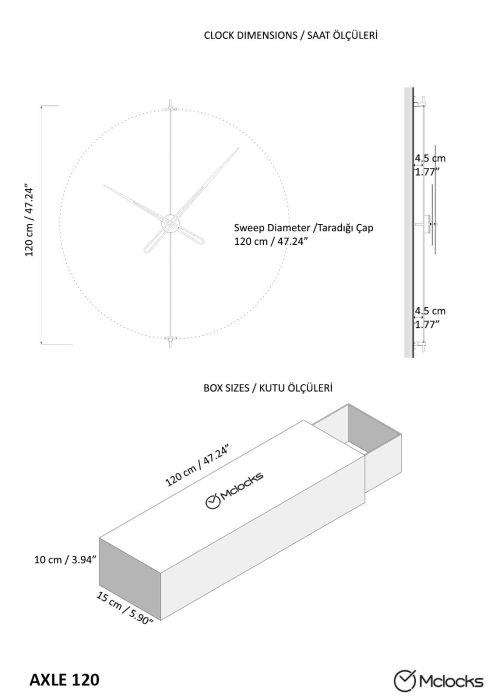 CLOCK DIMENSIONS / SAAT ÖLÇÜLERİ

120 cm / 47.24"

Sweep Diameter /Taradığı Çap
120 cm / 47.24"

4.5 cm
1.77"

4.5 cm
1.77"

BOX SIZES / KUTU ÖLÇÜLERİ

120 cm / 47.24"

Mclocks

10 cm / 3.94"

15 cm / 5.90"

AXLE 120

Mclocks